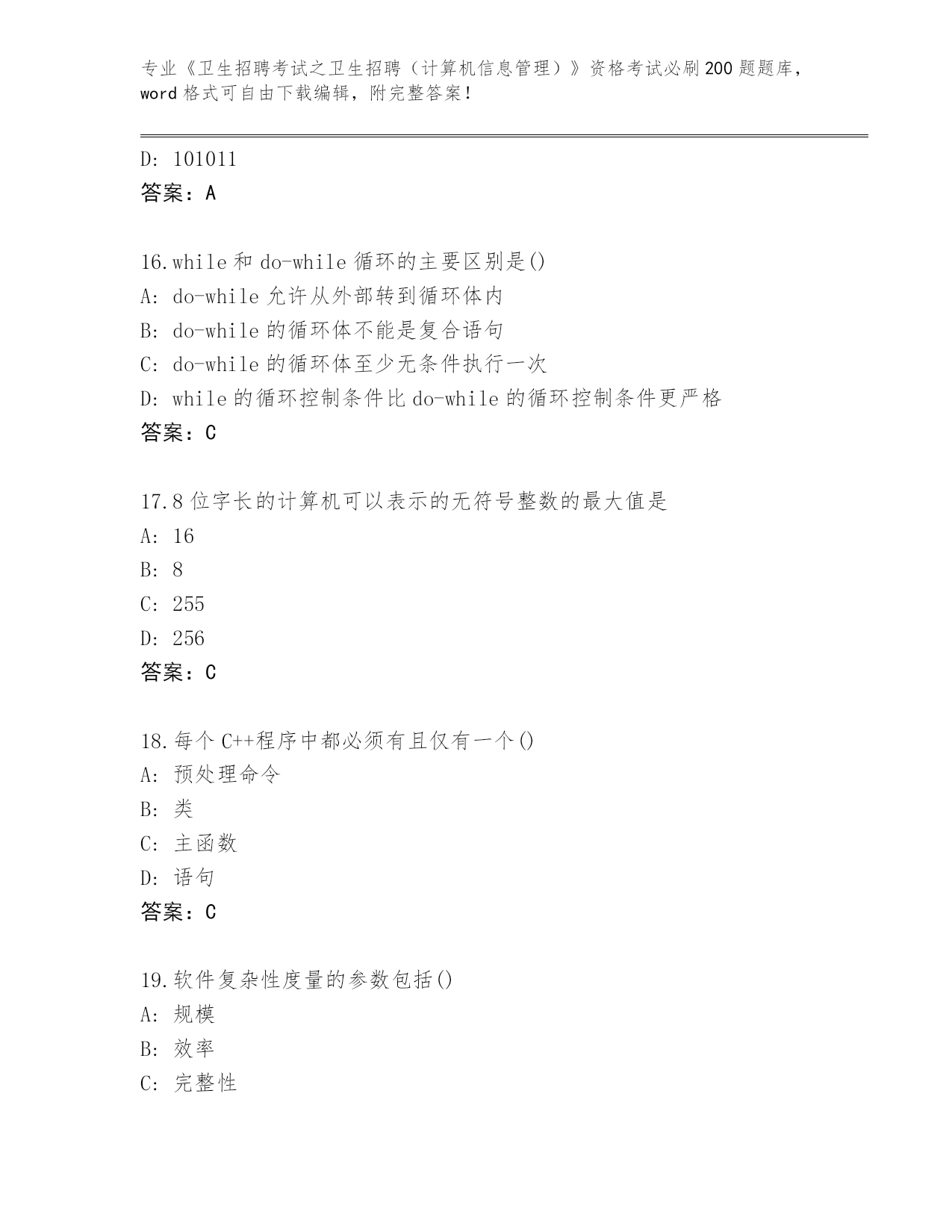 专业《卫生招聘考试之卫生招聘（计算机信息管理）》资格考试必刷200题题库，word格式可自由下载编辑，附完整答案！

D: 101011
答案：A

16.while和do-while循环的主要区别是()
A: do-while允许从外部转到循环体内
B: do-while的循环体不能是复合语句
C: do-while的循环体至少无条件执行一次
D: while的循环控制条件比do-while的循环控制条件更严格
答案：C

17.8位字长的计算机可以表示的无符号整数的最大值是
A: 16
B: 8
C: 255
D: 256
答案：C

18.每个C++程序中都必须有且仅有一个()
A: 预处理命令
B: 类
C: 主函数
D: 语句
答案：C

19.软件复杂性度量的参数包括()
A: 规模
B: 效率
C: 完整性